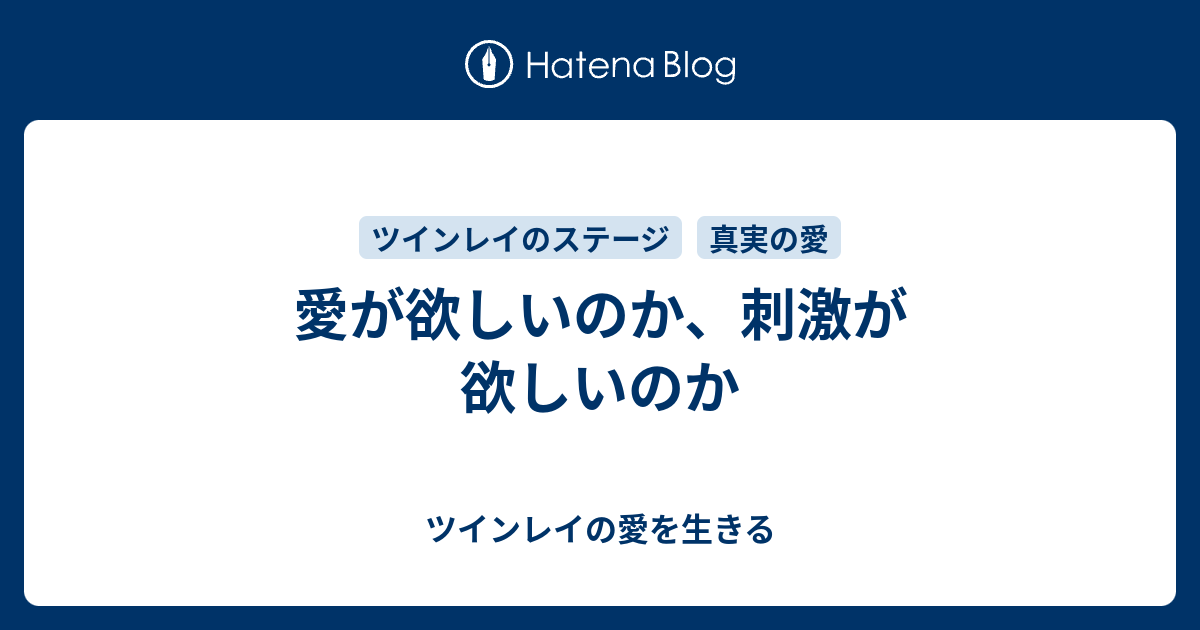 Hatena Blog

ツインレイのステージ　真実の愛

愛が欲しいのか、刺激が欲しいのか

ツインレイの愛を生きる